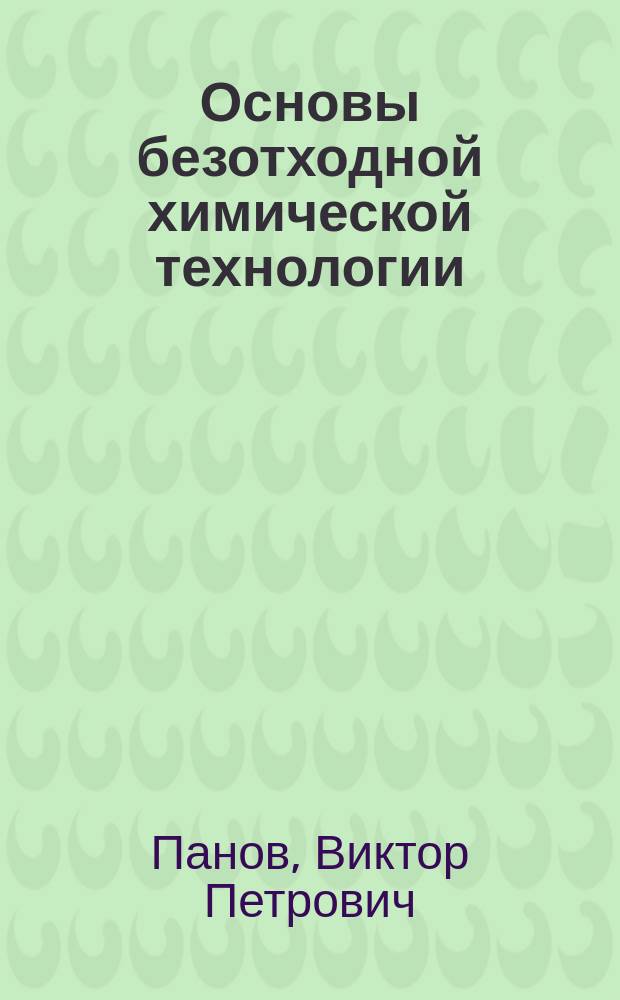 Основы безотходной химической технологии

Панов, Виктор Петрович